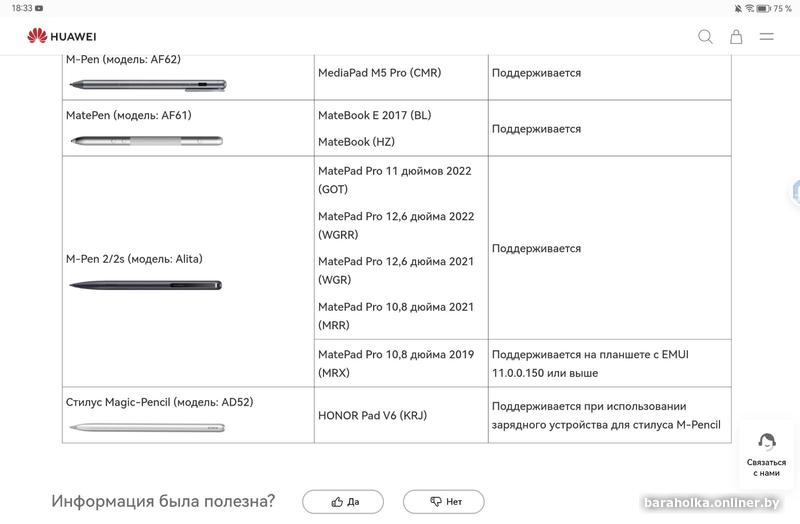 18:33

75 %

HUAWEI

| M-Pen (модель: AF62) | MediaPad M5 Pro (CMR) | Поддерживается |
|---|---|---|
| MatePen (модель: AF61) | MateBook E 2017 (BL) MateBook (HZ) | Поддерживается |
| M-Pen 2/2s (модель: Alita) | MatePad Pro 11 дюймов 2022 (GOT) MatePad Pro 12,6 дюйма 2022 (WGRR) MatePad Pro 12,6 дюйма 2021 (WGR) MatePad Pro 10,8 дюйма 2021 (MRR) | Поддерживается |
| | MatePad Pro 10,8 дюйма 2019 (MRX) | Поддерживается на планшете с EMUI 11.0.0.150 или выше |
| Стилус Magic-Pencil (модель: AD52) | HONOR Pad V6 (KRJ) | Поддерживается при использовании зарядного устройства для стилуса M-Pencil |

Связаться с нами

Информация была полезна?

Да

Нет

baraholka.onliner.by